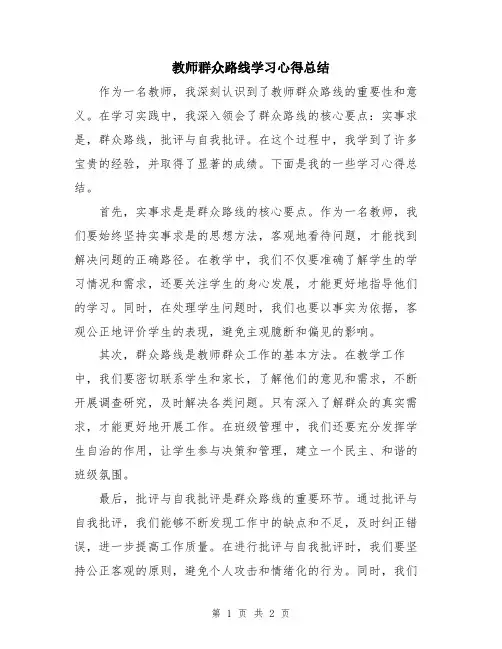 教师群众路线学习心得总结

作为一名教师，我深刻认识到了教师群众路线的重要性和意义。在学习实践中，我深入领会了群众路线的核心要点：实事求是，群众路线，批评与自我批评。在这个过程中，我学到了许多宝贵的经验，并取得了显著的成绩。下面是我的一些学习心得总结。

首先，实事求是是群众路线的核心要点。作为一名教师，我们要始终坚持实事求是的思想方法，客观地看待问题，才能找到解决问题的正确路径。在教学中，我们不仅要准确了解学生的学习情况和需求，还要关注学生的身心发展，才能更好地指导他们的学习。同时，在处理学生问题时，我们也要以事实为依据，客观公正地评价学生的表现，避免主观臆断和偏见的影响。

其次，群众路线是教师群众工作的基本方法。在教学工作中，我们要密切联系学生和家长，了解他们的意见和需求，不断开展调查研究，及时解决各类问题。只有深入了解群众的真实需求，才能更好地开展工作。在班级管理中，我们还要充分发挥学生自治的作用，让学生参与决策和管理，建立一个民主、和谐的班级氛围。

最后，批评与自我批评是群众路线的重要环节。通过批评与自我批评，我们能够不断发现工作中的缺点和不足，及时纠正错误，进一步提高工作质量。在进行批评与自我批评时，我们要坚持公正客观的原则，避免个人攻击和情绪化的行为。同时，我们

第 1 页 共 2 页